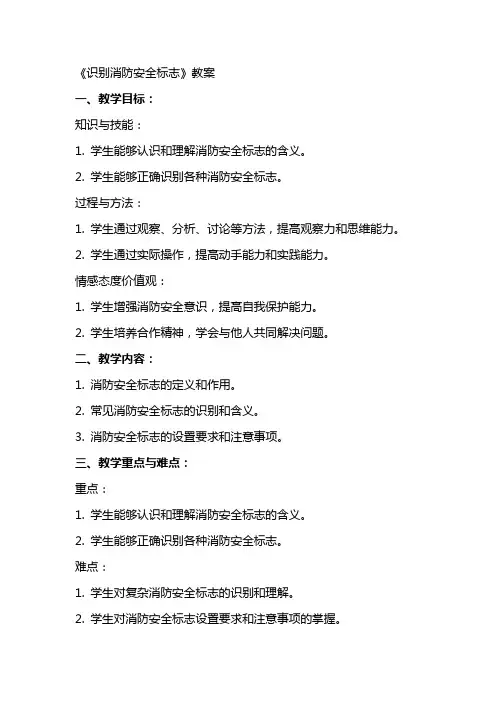 《识别消防安全标志》教案

一、教学目标：

知识与技能：

1. 学生能够认识和理解消防安全标志的含义。

2. 学生能够正确识别各种消防安全标志。

过程与方法：

1. 学生通过观察、分析、讨论等方法，提高观察力和思维能力。

2. 学生通过实际操作，提高动手能力和实践能力。

情感态度价值观：

1. 学生增强消防安全意识，提高自我保护能力。

2. 学生培养合作精神，学会与他人共同解决问题。

二、教学内容：

1. 消防安全标志的定义和作用。

2. 常见消防安全标志的识别和含义。

3. 消防安全标志的设置要求和注意事项。

三、教学重点与难点：

重点：

1. 学生能够认识和理解消防安全标志的含义。

2. 学生能够正确识别各种消防安全标志。

难点：

1. 学生对复杂消防安全标志的识别和理解。

2. 学生对消防安全标志设置要求和注意事项的掌握。